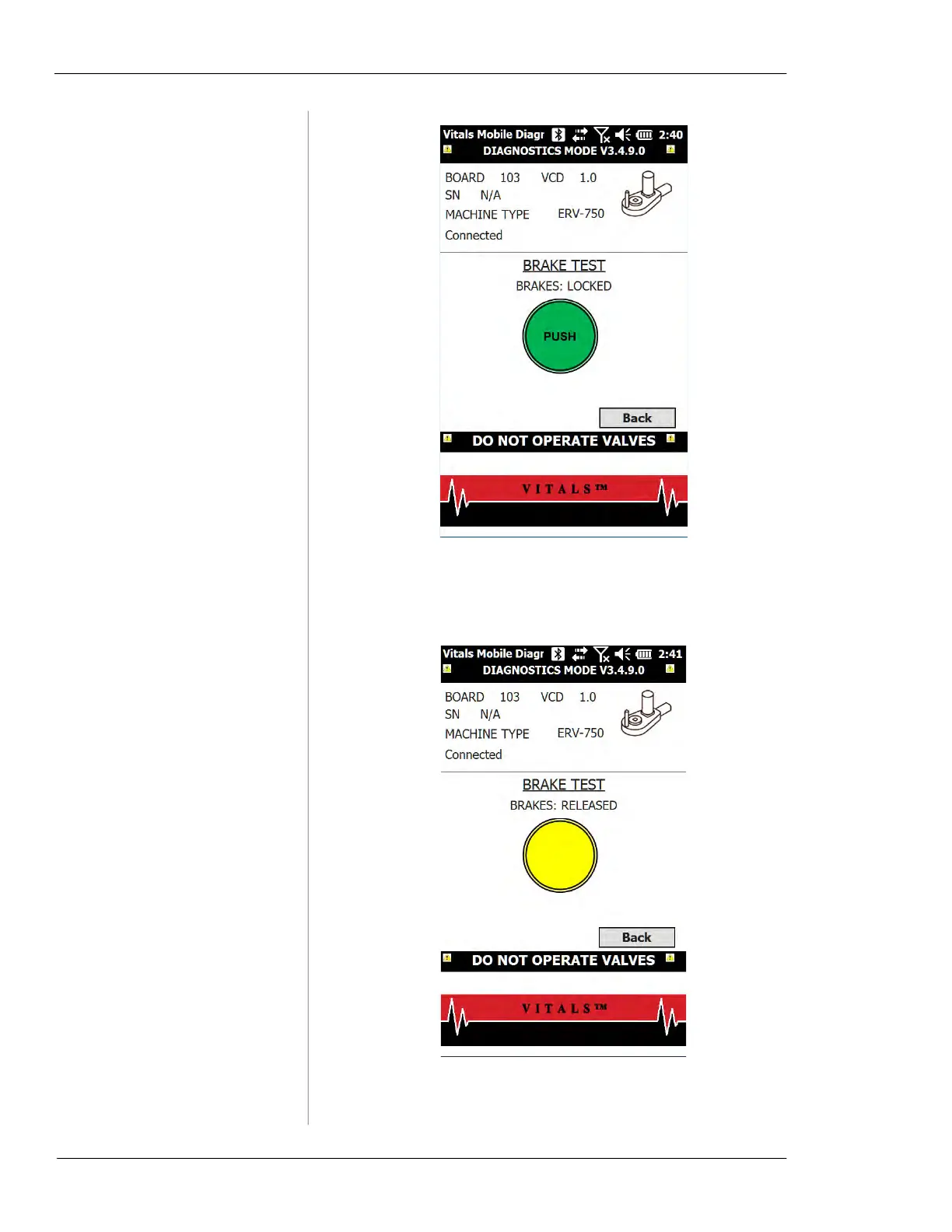 Vitals Mobile Diagr 2:40
DIAGNOSTICS MODE V3.4.9.0

BOARD 103 VCD 1.0
SN N/A
MACHINE TYPE ERV-750
Connected

BRAKE TEST
BRAKES: LOCKED

PUSH

Back

DO NOT OPERATE VALVES

VITALS™

Vitals Mobile Diagr 2:41
DIAGNOSTICS MODE V3.4.9.0

BOARD 103 VCD 1.0
SN N/A
MACHINE TYPE ERV-750
Connected

BRAKE TEST
BRAKES: RELEASED

Back

DO NOT OPERATE VALVES

VITALS™